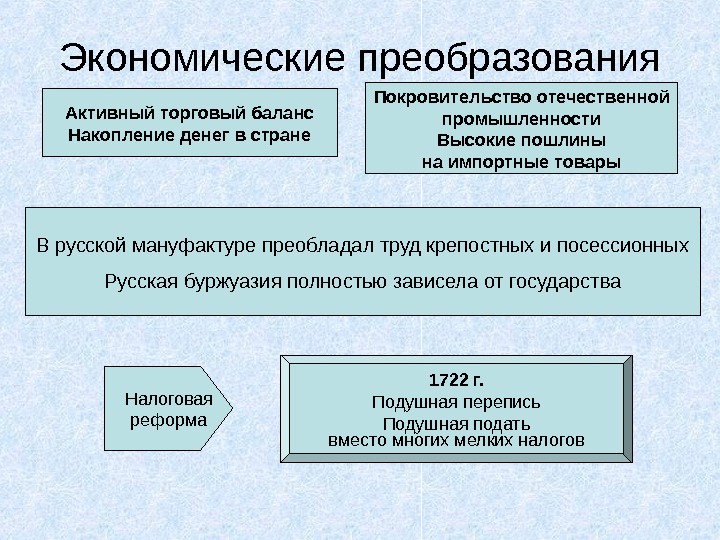 Экономические преобразования

Активный торговый баланс
Накопление денег в стране

Покровительство отечественной промышленности
Высокие пошлины на импортные товары

В русской мануфактуре преобладал труд крепостных и посессионных

Русская буржуазия полностью зависела от государства

Налоговая реформа

1722 г.
Подушная перепись
Подушная подать вместо многих мелких налогов